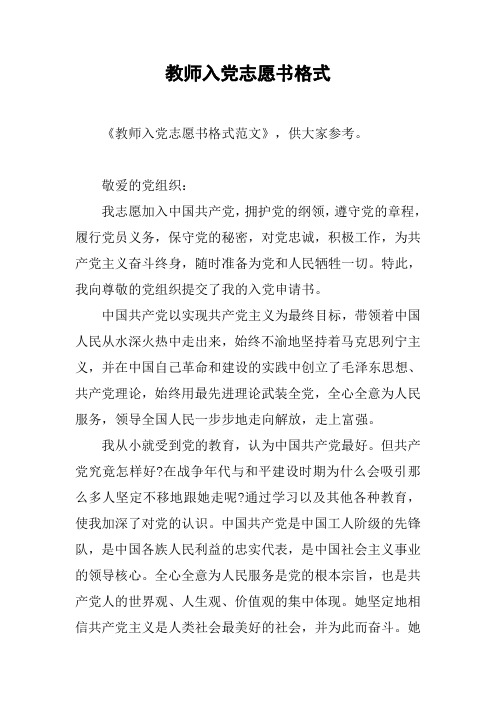 教师入党志愿书格式

《教师入党志愿书格式范文》，供大家参考。

敬爱的党组织：

我志愿加入中国共产党，拥护党的纲领，遵守党的章程，履行党员义务，保守党的秘密，对党忠诚，积极工作，为共产党主义奋斗终身，随时准备为党和人民牺牲一切。特此，我向尊敬的党组织提交了我的入党申请书。

中国共产党以实现共产党主义为最终目标，带领着中国人民从水深火热中走出来，始终不渝地坚持着马克思列宁主义，并在中国自己革命和建设的实践中创立了毛泽东思想、共产党理论，始终用最先进理论武装全党，全心全意为人民服务，领导全国人民一步步地走向解放，走上富强。

我从小就受到党的教育，认为中国共产党最好。但共产党究竟怎样好?在战争年代与和平建设时期为什么会吸引那么多人坚定不移地跟她走呢?通过学习以及其他各种教育，使我加深了对党的认识。中国共产党是中国工人阶级的先锋队，是中国各族人民利益的忠实代表，是中国社会主义事业的领导核心。全心全意为人民服务是党的根本宗旨，也是共产党人的世界观、人生观、价值观的集中体现。她坚定地相信共产党主义是人类社会最美好的社会，并为此而奋斗。她